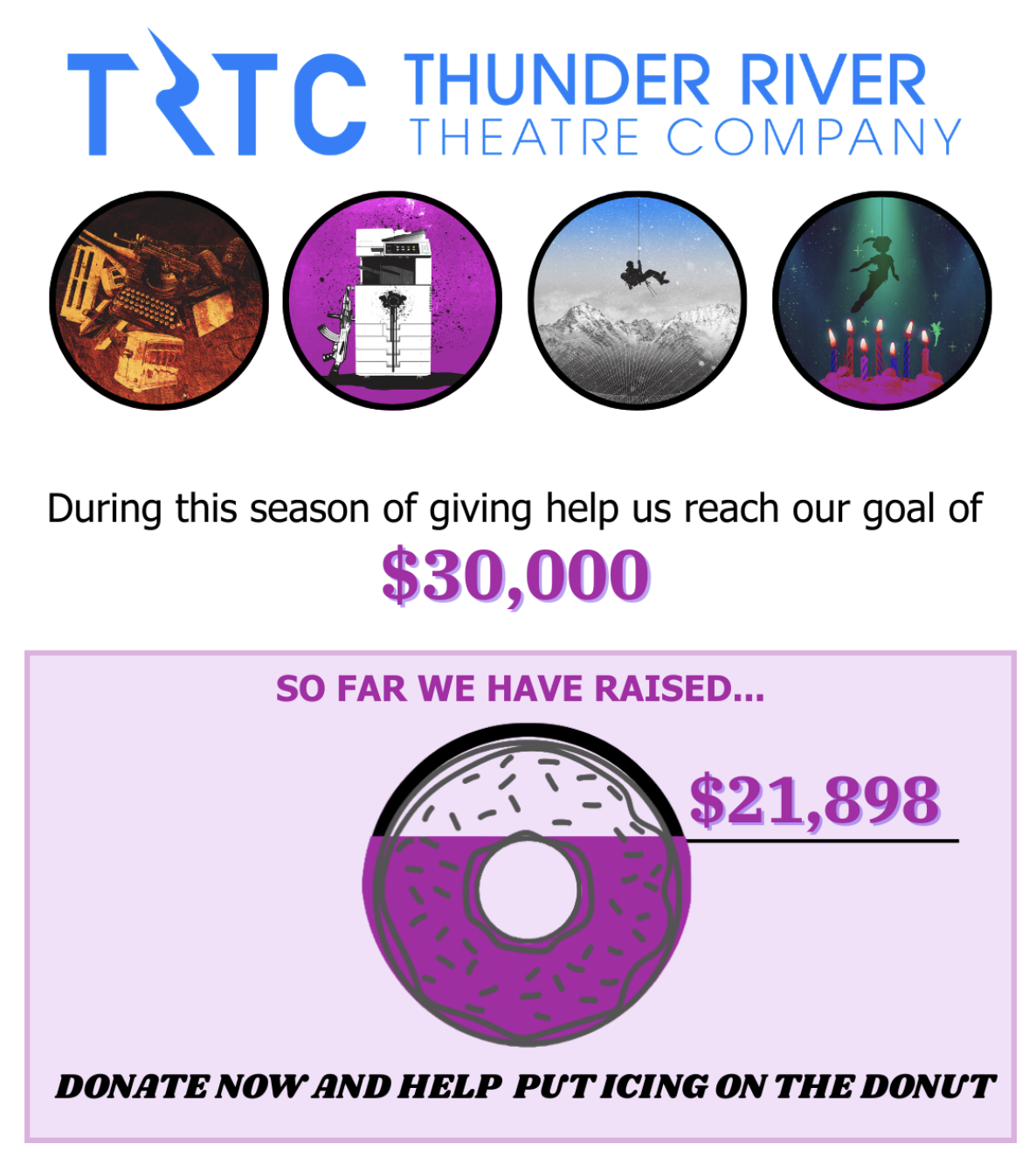 TRTC THUNDER RIVER
THEATRE COMPANY

During this season of giving help us reach our goal of

$30,000

SO FAR WE HAVE RAISED...

$21,898

DONATE NOW AND HELP PUT ICING ON THE DONUT